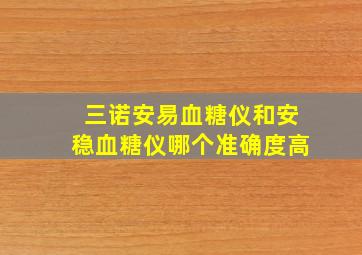 三诺安易血糖仪和安稳血糖仪哪个准确度高